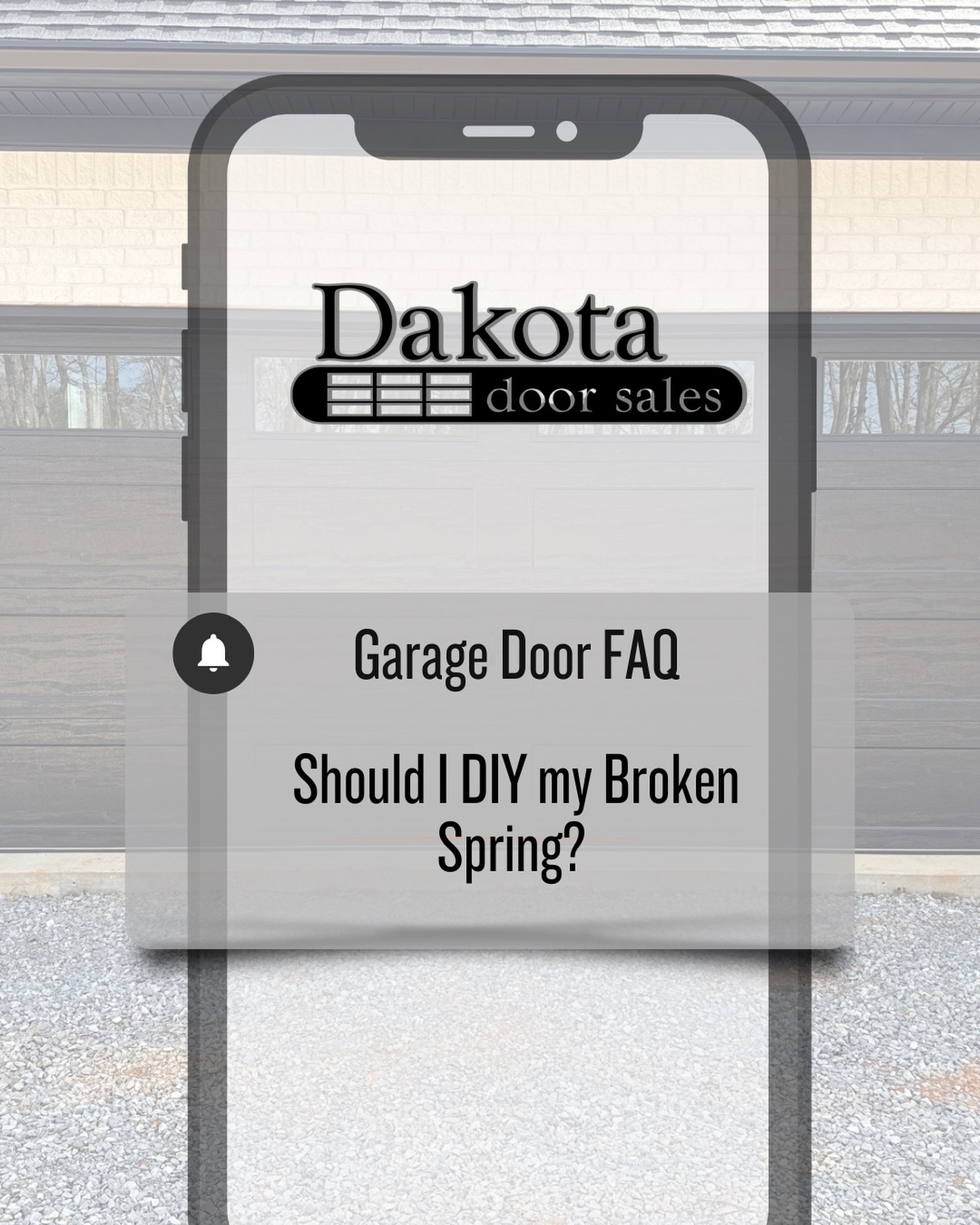 Dakota
door sales

Garage Door FAQ

Should I DIY my Broken Spring?